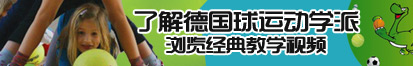 了解德国球运动学派
浏览经典教学视频